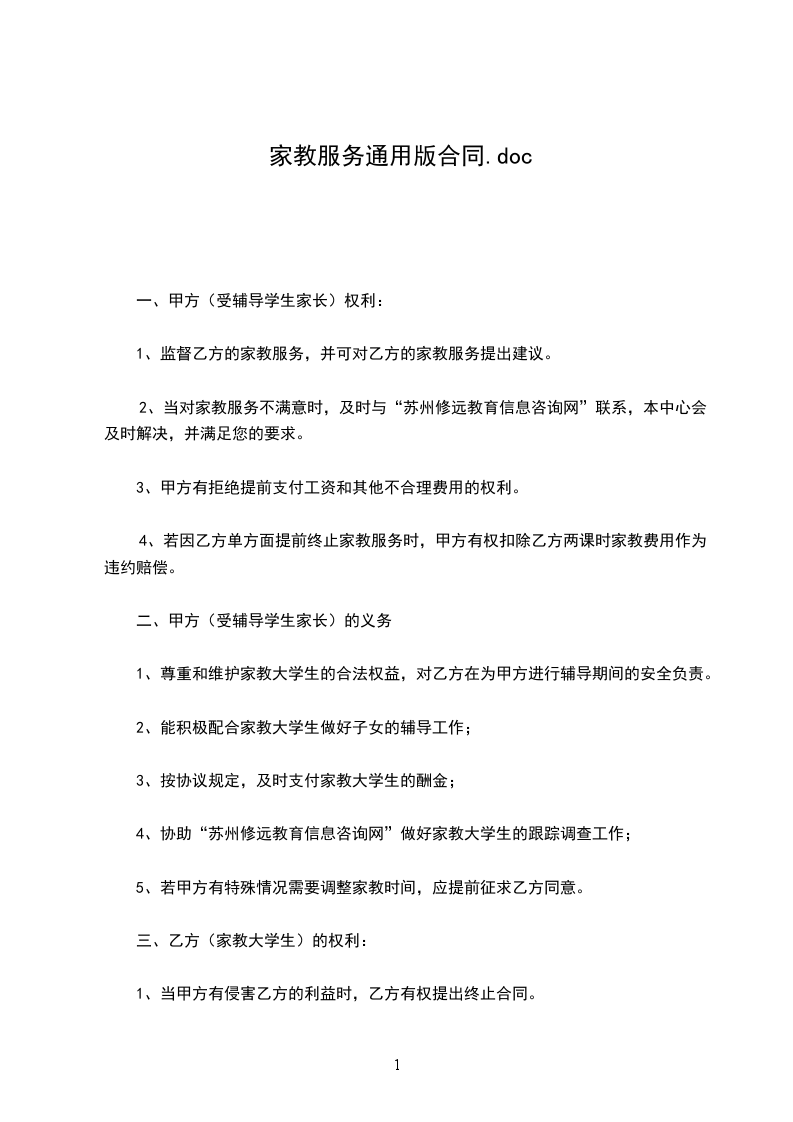 家教服务通用版合同.doc

一、甲方（受辅导学生家长）权利：

1、监督乙方的家教服务，并可对乙方的家教服务提出建议。

2、当对家教服务不满意时，及时与“苏州修远教育信息咨询网”联系，本中心会及时解决，并满足您的要求。

3、甲方有拒绝提前支付工资和其他不合理费用的权利。

4、若因乙方单方面提前终止家教服务时，甲方有权扣除乙方两课时家教费用作为违约赔偿。

二、甲方（受辅导学生家长）的义务

1、尊重和维护家教大学生的合法权益，对乙方在为甲方进行辅导期间的安全负责。

2、能积极配合家教大学生做好子女的辅导工作；

3、按协议规定，及时支付家教大学生的酬金；

4、协助“苏州修远教育信息咨询网”做好家教大学生的跟踪调查工作；

5、若甲方有特殊情况需要调整家教时间，应提前征求乙方同意。

三、乙方（家教大学生）的权利：

1、当甲方有侵害乙方的利益时，乙方有权提出终止合同。

1